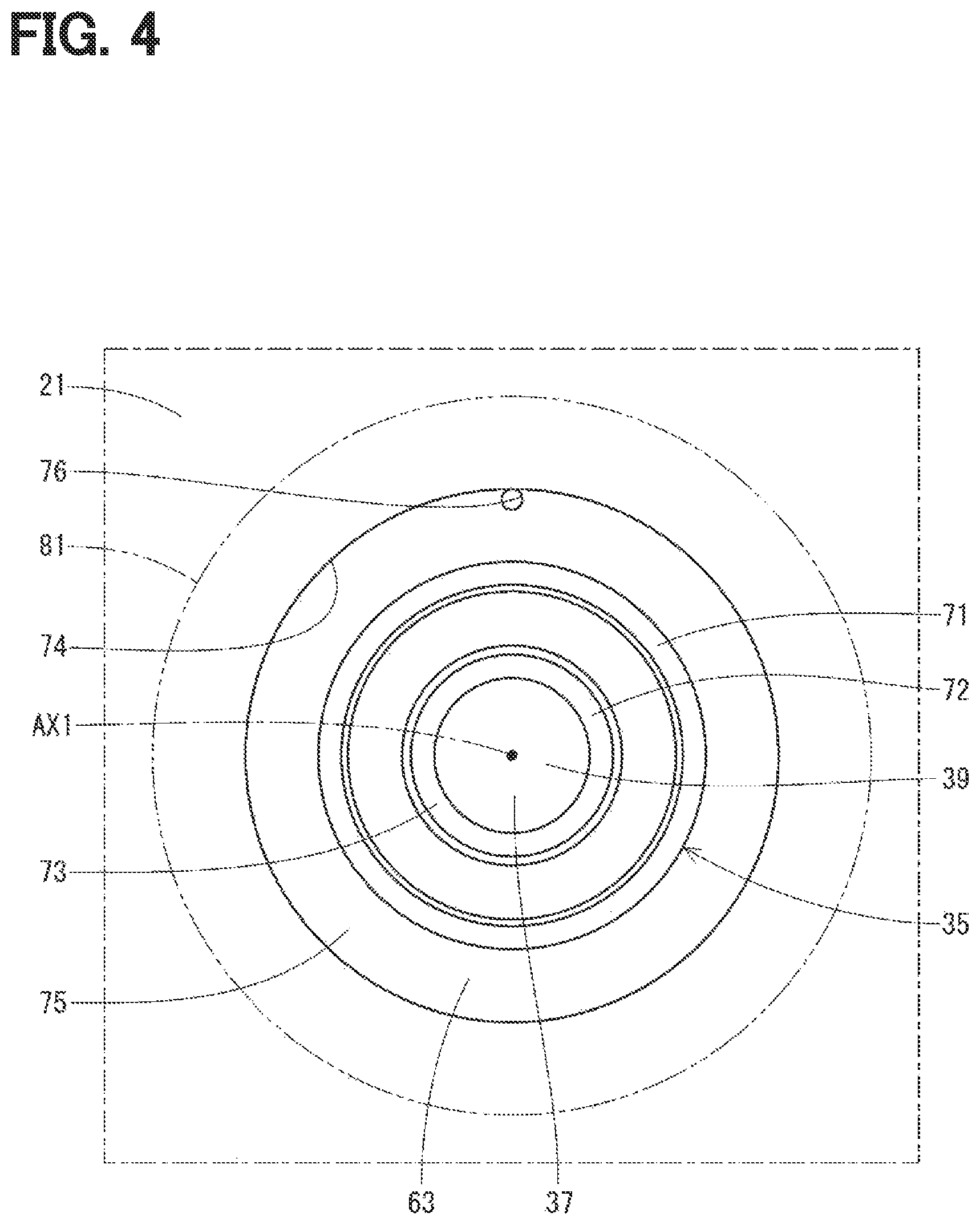 FIG. 4

21

76

81

74

AX1

73

75

71

72

39

35

63

37